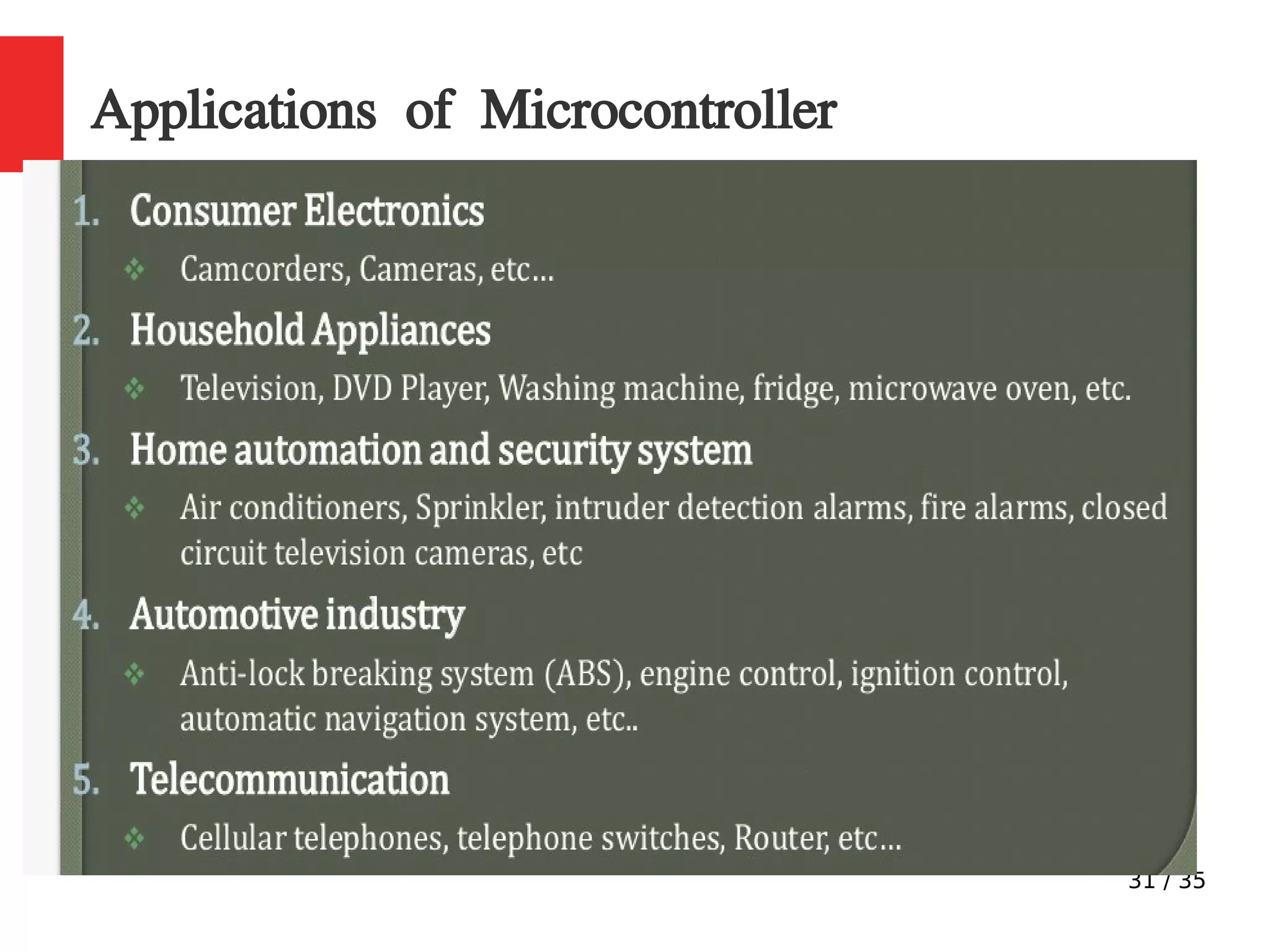 Applications of Microcontroller

1. Consumer Electronics

❖ Camcorders, Cameras, etc...

2. Household Appliances

❖ Television, DVD Player, Washing machine, fridge, microwave oven, etc.

3. Home automation and security system

❖ Air conditioners, Sprinkler, intruder detection alarms, fire alarms, closed circuit television cameras, etc

4. Automotive industry

❖ Anti-lock breaking system (ABS), engine control, ignition control, automatic navigation system, etc..

5. Telecommunication

❖ Cellular telephones, telephone switches, Router, etc...

31 / 35